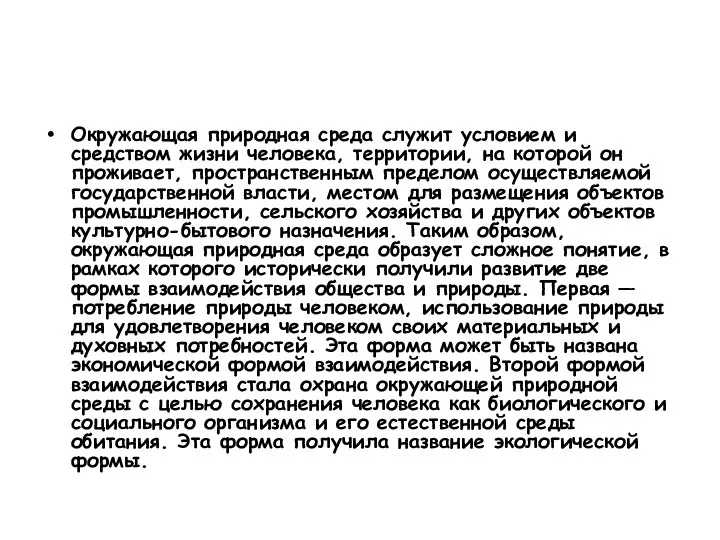 • Окружающая природная среда служит условием и средством жизни человека, территории, на которой он проживает, пространственным пределом осуществляемой государственной власти, местом для размещения объектов промышленности, сельского хозяйства и других объектов культурно-бытового назначения. Таким образом, окружающая природная среда образует сложное понятие, в рамках которого исторически получили развитие две формы взаимодействия общества и природы. Первая — потребление природы человеком, использование природы для удовлетворения человеком своих материальных и духовных потребностей. Эта форма может быть названа экономической формой взаимодействия. Второй формой взаимодействия стала охрана окружающей природной среды с целью сохранения человека как биологического и социального организма и его естественной среды обитания. Эта форма получила название экологической формы.